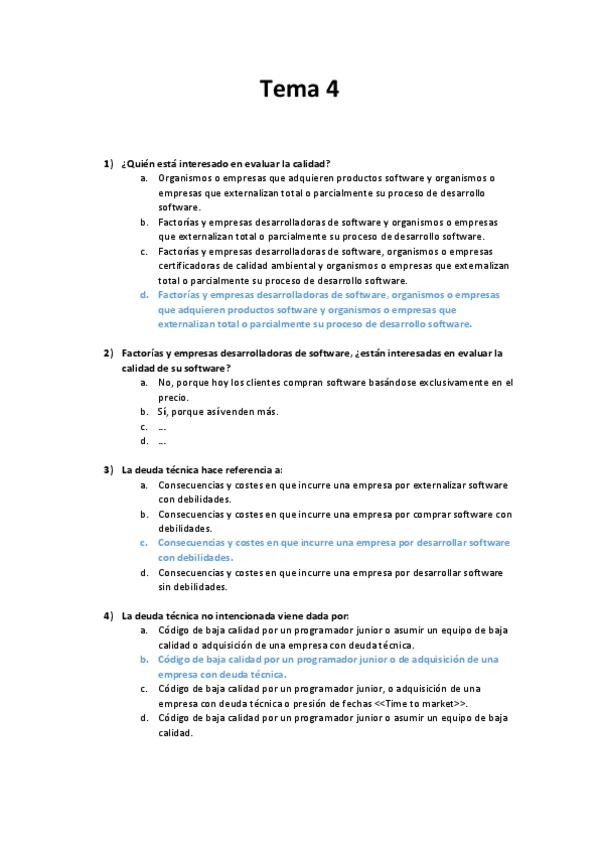 Tema 4

1) ¿Quién está interesado en evaluar la calidad?
a. Organismos o empresas que adquieren productos software y organismos o empresas que externalizan total o parcialmente su proceso de desarrollo software.
b. Factorías y empresas desarrolladoras de software y organismos o empresas que externalizan total o parcialmente su proceso de desarrollo software.
c. Factorías y empresas desarrolladoras de software, organismos o empresas certificadoras de calidad ambiental y organismos o empresas que externalizan total o parcialmente su proceso de desarrollo software.
d. Factorías y empresas desarrolladoras de software, organismos o empresas que adquieren productos software y organismos o empresas que externalizan total o parcialmente su proceso de desarrollo software.

2) Factorías y empresas desarrolladoras de software, ¿están interesadas en evaluar la calidad de su software?
a. No, porque hoy los clientes compran software basándose exclusivamente en el precio.
b. Sí, porque así venden más.
c. ...
d. ...

3) La deuda técnica hace referencia a:
a. Consecuencias y costes en que incurre una empresa por externalizar software con debilidades.
b. Consecuencias y costes en que incurre una empresa por comprar software con debilidades.
c. Consecuencias y costes en que incurre una empresa por desarrollar software con debilidades.
d. Consecuencias y costes en que incurre una empresa por desarrollar software sin debilidades.

4) La deuda técnica no intencionada viene dada por:
a. Código de baja calidad por un programador junior o asumir un equipo de baja calidad o adquisición de una empresa con deuda técnica.
b. Código de baja calidad por un programador junior o de adquisición de una empresa con deuda técnica.
c. Código de baja calidad por un programador junior, o adquisición de una empresa con deuda técnica o presión de fechas <<Time to market>>.
d. Código de baja calidad por un programador junior o asumir un equipo de baja calidad.